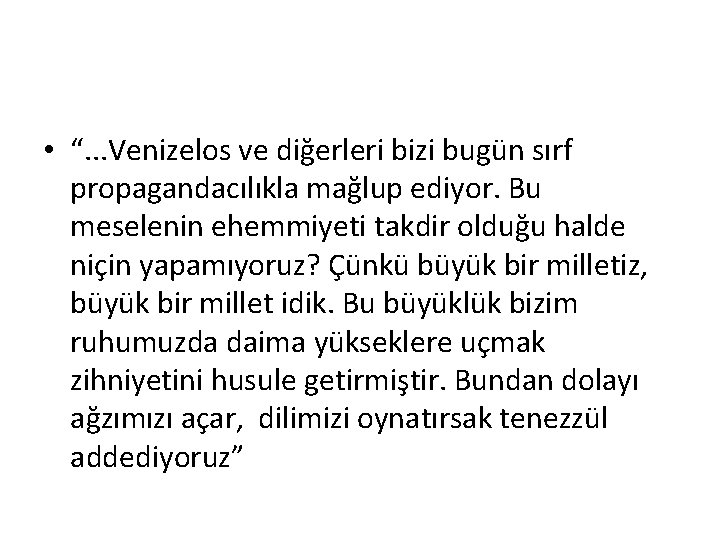 • “…Venizelos ve diğerleri bizi bugün sırf propagandacılıkla mağlup ediyor. Bu meselenin ehemmiyeti takdir olduğu halde niçin yapamıyoruz? Çünkü büyük bir milletiz, büyük bir millet idik. Bu büyüklük bizim ruhumuzda daima yükseklere uçmak zihniyetini husule getirmiştir. Bundan dolayı ağzımızı açar,  dilimizi oynatırsak tenezzül addediyoruz”